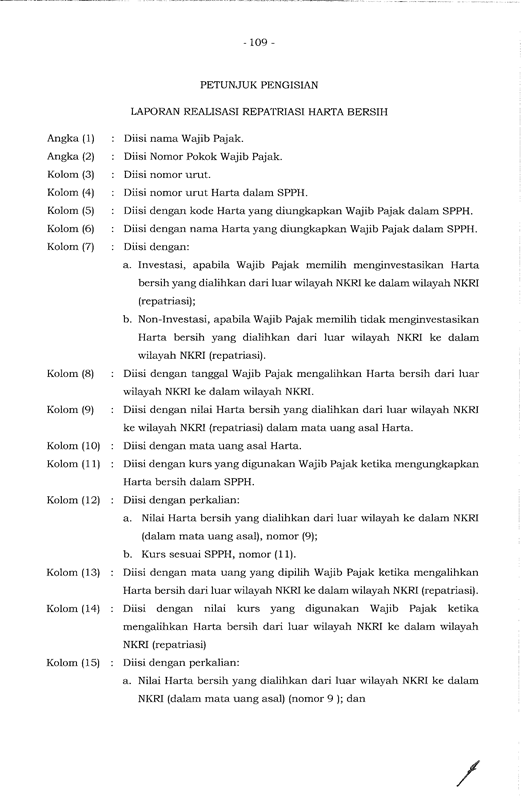 - 109 -

PETUNJUK PENGISIAN

LAPORAN REALISASI REPATRIASI HARTA BERSIH

Angka (1) : Diisi nama Wajib Pajak.

Angka (2) : Diisi Nomor Pokok Wajib Pajak.

Kolom (3) : Diisi nomor urut.

Kolom (4) : Diisi nomor urut Harta dalam SPPH.

Kolom (5) : Diisi dengan kode Harta yang diungkapkan Wajib Pajak dalam SPPH.

Kolom (6) : Diisi dengan nama Harta yang diungkapkan Wajib Pajak dalam SPPH.

Kolom (7) : Diisi dengan:

a. Investasi, apabila Wajib Pajak memilih menginvestasikan Harta bersih yang dialihkan dari luar wilayah NKRI ke dalam wilayah NKRI (repatriasi);

b. Non-Investasi, apabila Wajib Pajak memilih tidak menginvestasikan Harta bersih yang dialihkan dari luar wilayah NKRI ke dalam wilayah NKRI (repatriasi).

Kolom (8) : Diisi dengan tanggal Wajib Pajak mengalihkan Harta bersih dari luar wilayah NKRI ke dalam wilayah NKRI.

Kolom (9) : Diisi dengan nilai Harta bersih yang dialihkan dari luar wilayah NKRI ke wilayah NKRI (repatriasi) dalam mata uang asal Harta.

Kolom (10) : Diisi dengan mata uang asal Harta.

Kolom (11) : Diisi dengan kurs yang digunakan Wajib Pajak ketika mengungkapkan Harta bersih dalam SPPH.

Kolom (12) : Diisi dengan perkalian:

a. Nilai Harta bersih yang dialihkan dari luar wilayah ke dalam NKRI (dalam mata uang asal), nomor (9);

b. Kurs sesuai SPPH, nomor (11).

Kolom (13) : Diisi dengan mata uang yang dipilih Wajib Pajak ketika mengalihkan Harta bersih dari luar wilayah NKRI ke dalam wilayah NKRI (repatriasi).

Kolom (14) : Diisi dengan nilai kurs yang digunakan Wajib Pajak ketika mengalihkan Harta bersih dari luar wilayah NKRI ke dalam wilayah NKRI (repatriasi)

Kolom (15) : Diisi dengan perkalian:

a. Nilai Harta bersih yang dialihkan dari luar wilayah NKRI ke dalam NKRI (dalam mata uang asal) (nomor 9 ); dan